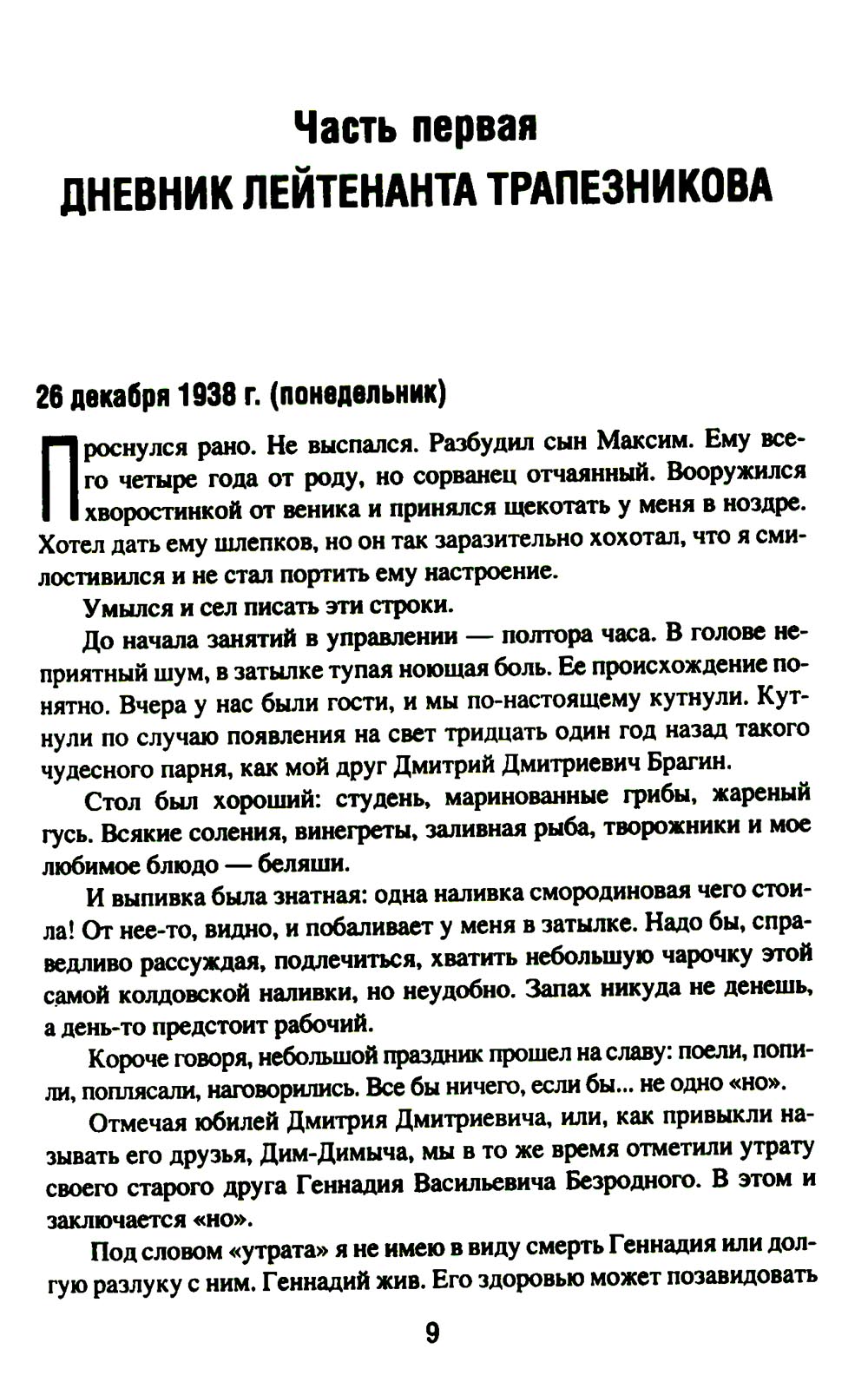 Часть первая
ДНЕВНИК ЛЕЙТЕНАНТА ТРАПЕЗНИКОВА

26 декабря 1938 г. (понедельник)

Проснулся рано. Не выспался. Разбудил сын Максим. Ему всего четыре года от роду, но сорванец отчаянный. Вооружился хворостинкой от веника и принялся щекотать у меня в ноздре. Хотел дать ему шлепков, но он так заразительно хохотал, что я смилостивился и не стал портить ему настроение.

Умылся и сел писать эти строки.

До начала занятий в управлении — полтора часа. В голове неприятный шум, в затылке тупая ноющая боль. Ее происхождение понятно. Вчера у нас были гости, и мы по-настоящему кутнули. Кутнули по случаю появления на свет тридцать один год назад такого чудесного парня, как мой друг Дмитрий Дмитриевич Брагин.

Стол был хороший: студень, маринованные грибы, жареный гусь. Всякие соления, винегреты, заливная рыба, творожники и мое любимое блюдо — беляши.

И выпивка была знатная: одна наливка смородиновая чего стоила! От нее-то, видно, и побаливает у меня в затылке. Надо бы, справедливо рассуждая, подлечиться, хватить небольшую чарочку этой самой колдовской наливки, но неудобно. Запах никуда не денешь, а день-то предстоит рабочий.

Короче говоря, небольшой праздник прошел на славу: поели, попили, поплясали, наговорились. Все бы ничего, если бы... не одно «но».

Отмечая юбилей Дмитрия Дмитриевича, или, как привыкли называть его друзья, Дим-Димыча, мы в то же время отметили утрату своего старого друга Геннадия Васильевича Безродного. В этом и заключается «но».

Под словом «утрата» я не имею в виду смерть Геннадия или долгую разлуку с ним. Геннадий жив. Его здоровью может позавидовать

9